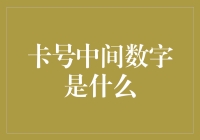 卡号中间数字是什么